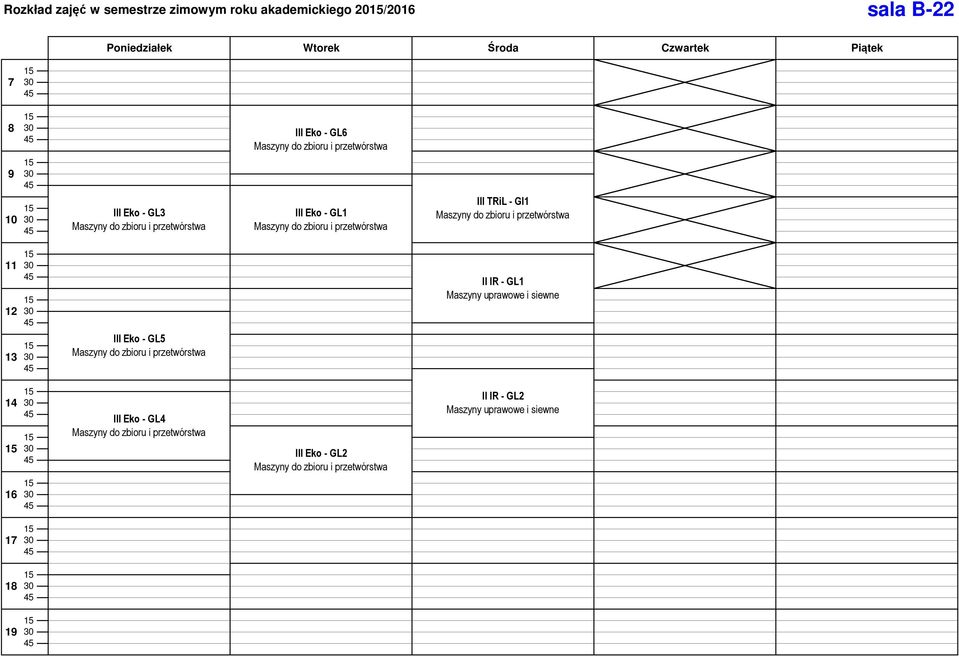 Rozkład zajęć w semestrze zimowym roku akademickiego 2015/2016

sala B-22

| | Poniedziałek | Wtorek | Środa | Czwartek | Piątek |
|---|---|---|---|---|---|
| 7 15 30 45 | | | | | |
| 8 15 30 45 | | III Eko - GL6 Maszyny do zbioru i przetwórstwa | | | |
| 9 15 30 45 | | | | | |
| 10 15 30 45 | III Eko - GL3 Maszyny do zbioru i przetwórstwa | III Eko - GL1 Maszyny do zbioru i przetwórstwa | III TRiL - Gl1 Maszyny do zbioru i przetwórstwa | | |
| 11 15 30 45 | | | II IR - GL1 Maszyny uprawowe i siewne | | |
| 12 15 30 45 | | | | | |
| 13 15 30 45 | III Eko - GL5 Maszyny do zbioru i przetwórstwa | | | | |
| 14 15 30 45 | III Eko - GL4 Maszyny do zbioru i przetwórstwa | | II IR - GL2 Maszyny uprawowe i siewne | | |
| 15 15 30 45 | | III Eko - GL2 Maszyny do zbioru i przetwórstwa | | | |
| 16 15 30 45 | | | | | |
| 17 15 30 45 | | | | | |
| 18 15 30 45 | | | | | |
| 19 15 30 45 | | | | | |